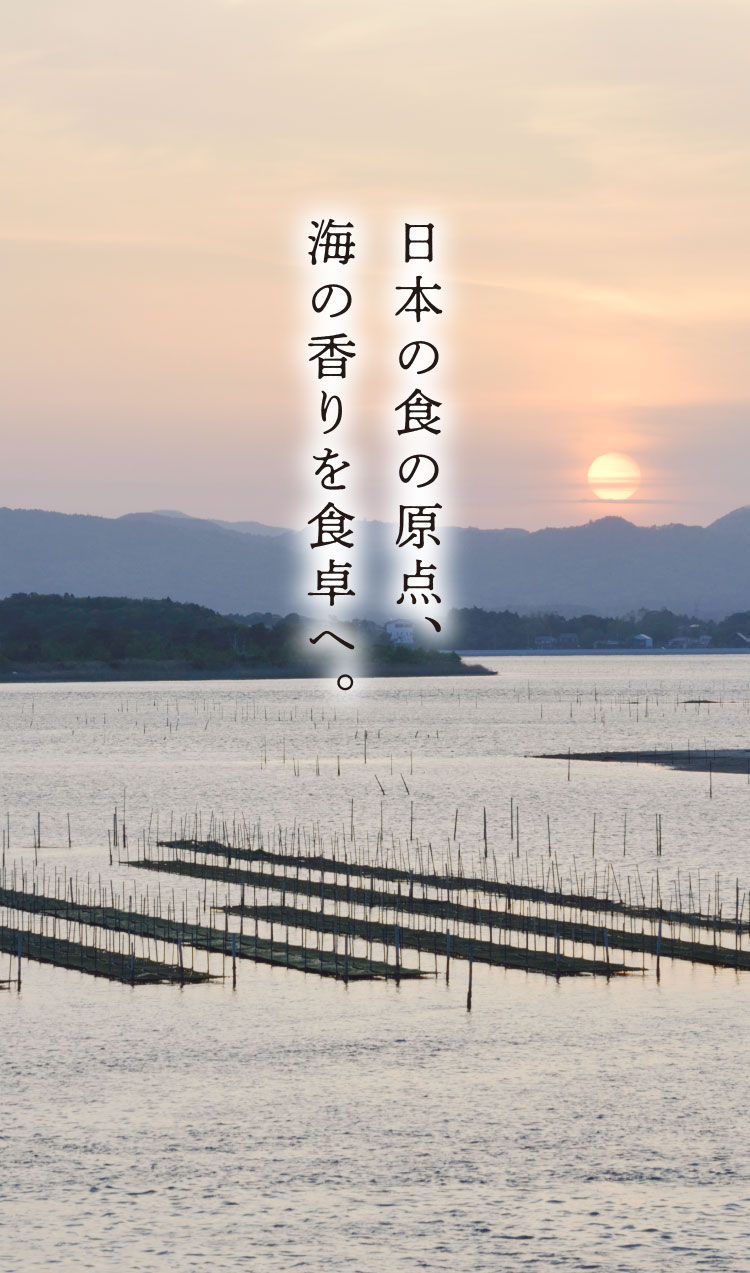 日本の食の原点、
海の香りを食卓へ。